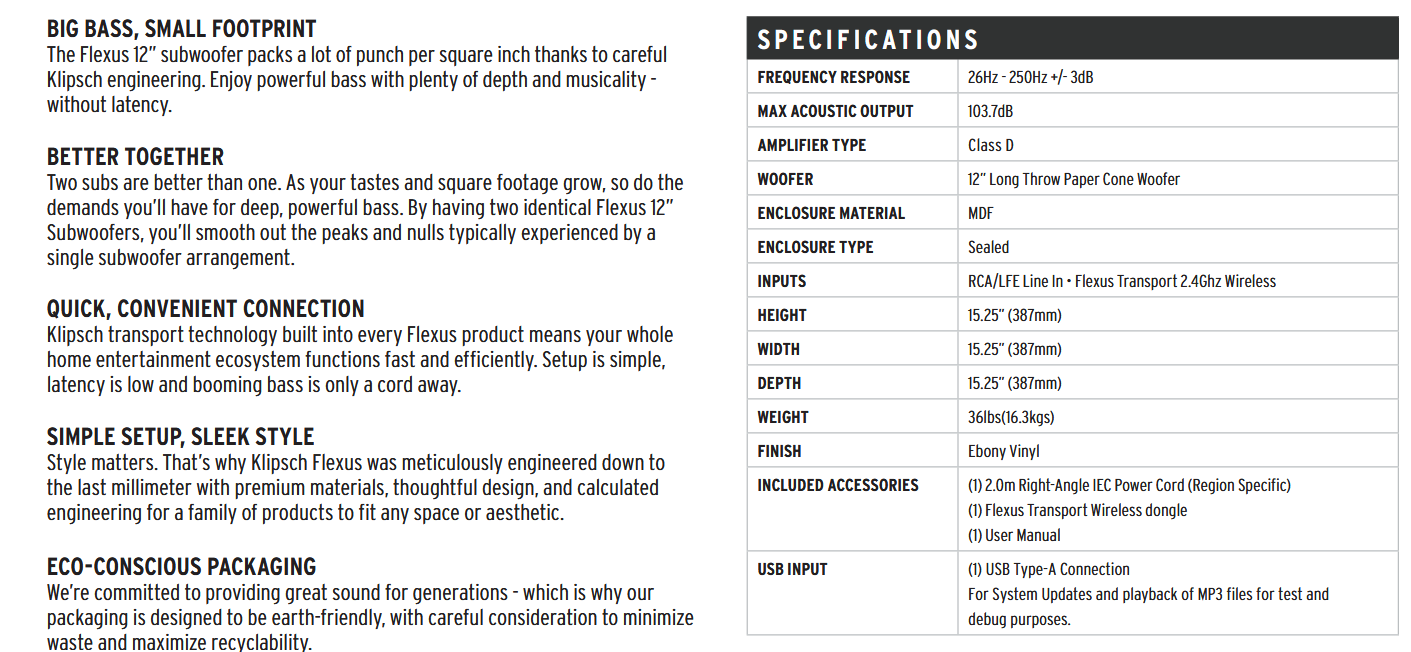 BIG BASS, SMALL FOOTPRINT
The Flexus 12" subwoofer packs a lot of punch per square inch thanks to careful Klipsch engineering. Enjoy powerful bass with plenty of depth and musicality - without latency.

BETTER TOGETHER
Two subs are better than one. As your tastes and square footage grow, so do the demands you'll have for deep, powerful bass. By having two identical Flexus 12" Subwoofers, you'll smooth out the peaks and nulls typically experienced by a single subwoofer arrangement.

QUICK, CONVENIENT CONNECTION
Klipsch transport technology built into every Flexus product means your whole home entertainment ecosystem functions fast and efficiently. Setup is simple, latency is low and booming bass is only a cord away.

SIMPLE SETUP, SLEEK STYLE
Style matters. That's why Klipsch Flexus was meticulously engineered down to the last millimeter with premium materials, thoughtful design, and calculated engineering for a family of products to fit any space or aesthetic.

ECO-CONSCIOUS PACKAGING
We're committed to providing great sound for generations - which is why our packaging is designed to be earth-friendly, with careful consideration to minimize waste and maximize recyclability.

SPECIFICATIONS

| | |
|---|---|
| FREQUENCY RESPONSE | 26Hz - 250Hz +/- 3dB |
| MAX ACOUSTIC OUTPUT | 103.7dB |
| AMPLIFIER TYPE | Class D |
| WOOFER | 12" Long Throw Paper Cone Woofer |
| ENCLOSURE MATERIAL | MDF |
| ENCLOSURE TYPE | Sealed |
| INPUTS | RCA/LFE Line In • Flexus Transport 2.4Ghz Wireless |
| HEIGHT | 15.25" (387mm) |
| WIDTH | 15.25" (387mm) |
| DEPTH | 15.25" (387mm) |
| WEIGHT | 36lbs(16.3kgs) |
| FINISH | Ebony Vinyl |
| INCLUDED ACCESSORIES | (1) 2.0m Right-Angle IEC Power Cord (Region Specific) (1) Flexus Transport Wireless dongle (1) User Manual |
| USB INPUT | (1) USB Type-A Connection For System Updates and playback of MP3 files for test and debug purposes. |